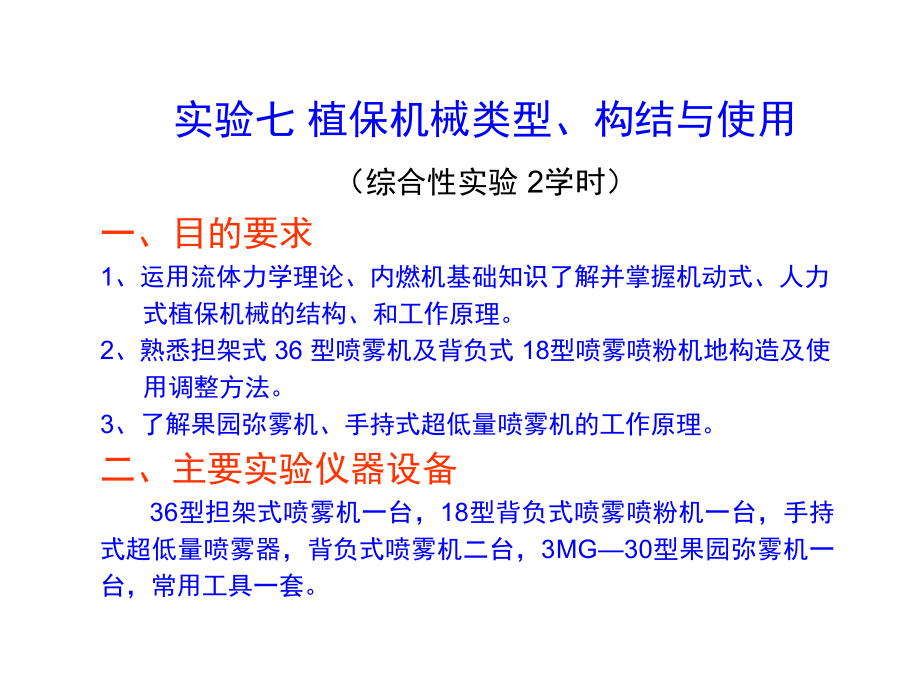 实验七 植保机械类型、构结与使用

（综合性实验 2学时）

一、目的要求

1、运用流体力学理论、内燃机基础知识了解并掌握机动式、人力式植保机械的结构、和工作原理。

2、熟悉担架式 36 型喷雾机及背负式 18型喷雾喷粉机地构造及使用调整方法。

3、了解果园弥雾机、手持式超低量喷雾机的工作原理。

二、主要实验仪器设备

36型担架式喷雾机一台，18型背负式喷雾喷粉机一台，手持式超低量喷雾器，背负式喷雾机二台，3MG—30型果园弥雾机一台，常用工具一套。